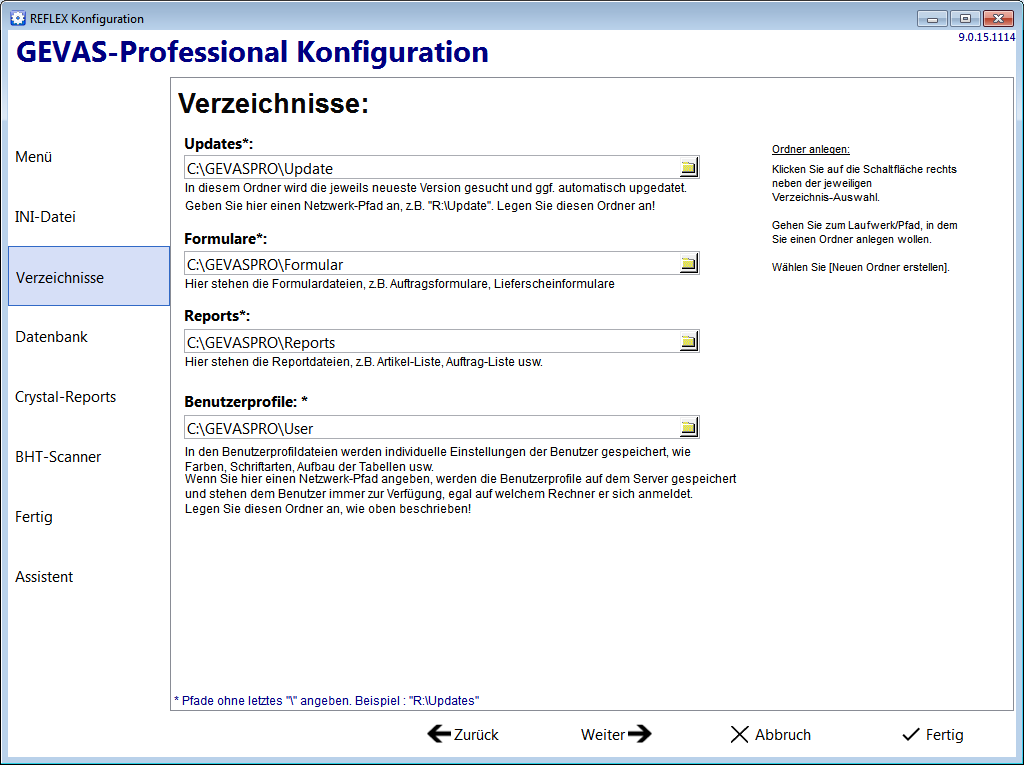 REFLEX Konfiguration

GEVAS-Professional Konfiguration

9.0.15.1114

Menü

INI-Datei

Verzeichnisse

Datenbank

Crystal-Reports

BHT-Scanner

Fertig

Assistent

Verzeichnisse:

Updates*:

C:\GEVASPRO\Update

In diesem Ordner wird die jeweils neueste Version gesucht und ggf. automatisch upgedatet.
Geben Sie hier einen Netzwerk-Pfad an, z.B. "R:\Update". Legen Sie diesen Ordner an!

Formulare*:

C:\GEVASPRO\Formular

Hier stehen die Formulardateien, z.B. Auftragsformulare, Lieferscheinformulare

Reports*:

C:\GEVASPRO\Reports

Hier stehen die Reportdateien, z.B. Artikel-Liste, Auftrag-Liste usw.

Benutzerprofile: *

C:\GEVASPRO\User

In den Benutzerprofildateien werden individuelle Einstellungen der Benutzer gespeichert, wie Farben, Schriftarten, Aufbau der Tabellen usw.
Wenn Sie hier einen Netzwerk-Pfad angeben, werden die Benutzerprofile auf dem Server gespeichert und stehen dem Benutzer immer zur Verfügung, egal auf welchem Rechner er sich anmeldet.
Legen Sie diesen Ordner an, wie oben beschrieben!

Ordner anlegen:

Klicken Sie auf die Schaltfläche rechts neben der jeweiligen Verzeichnis-Auswahl.

Gehen Sie zum Laufwerk/Pfad, in dem Sie einen Ordner anlegen wollen.

Wählen Sie [Neuen Ordner erstellen].

* Pfade ohne letztes "\" angeben. Beispiel : "R:\Updates"

Zurück

Weiter

Abbruch

Fertig